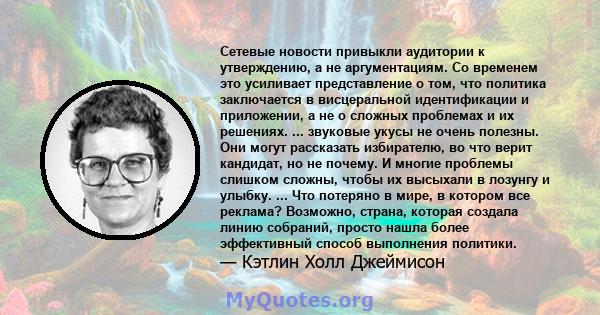 Сетевые новости привыкли аудитории к утверждению, а не аргументациям. Со временем это усиливает представление о том, что политика заключается в висцеральной идентификации и приложении, а не о сложных проблемах и их решениях. ... звуковые укусы не очень полезны. Они могут рассказать избирателю, во что верит кандидат, но не почему. И многие проблемы слишком сложны, чтобы их высыхали в лозунгу и улыбку. ... Что потеряно в мире, в котором все реклама? Возможно, страна, которая создала линию собраний, просто нашла более эффективный способ выполнения политики.
— Кэтлин Холл Джеймисон

MyQuotes.org